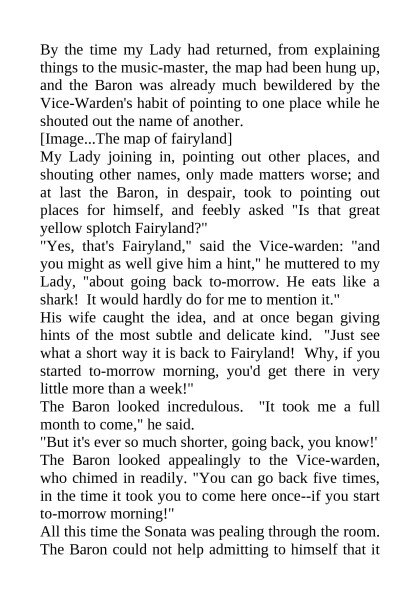 By the time my Lady had returned, from explaining things to the music-master, the map had been hung up, and the Baron was already much bewildered by the Vice-Warden's habit of pointing to one place while he shouted out the name of another.
[Image...The map of fairyland]
My Lady joining in, pointing out other places, and shouting other names, only made matters worse; and at last the Baron, in despair, took to pointing out places for himself, and feebly asked "Is that great yellow splotch Fairyland?"
"Yes, that's Fairyland," said the Vice-warden: "and you might as well give him a hint," he muttered to my Lady, "about going back to-morrow. He eats like a shark! It would hardly do for me to mention it."
His wife caught the idea, and at once began giving hints of the most subtle and delicate kind. "Just see what a short way it is back to Fairyland! Why, if you started to-morrow morning, you'd get there in very little more than a week!"
The Baron looked incredulous. "It took me a full month to come," he said.
"But it's ever so much shorter, going back, you know!'
The Baron looked appealingly to the Vice-warden, who chimed in readily. "You can go back five times, in the time it took you to come here once--if you start to-morrow morning!"
All this time the Sonata was pealing through the room. The Baron could not help admitting to himself that it